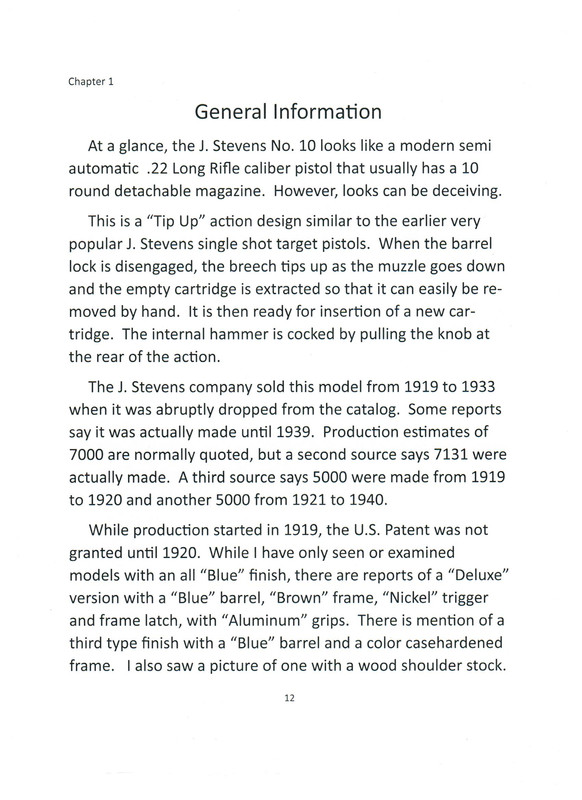 Chapter 1

General Information

At a glance, the J. Stevens No. 10 looks like a modern semi automatic .22 Long Rifle caliber pistol that usually has a 10 round detachable magazine. However, looks can be deceiving.

This is a "Tip Up" action design similar to the earlier very popular J. Stevens single shot target pistols. When the barrel lock is disengaged, the breech tips up as the muzzle goes down and the empty cartridge is extracted so that it can easily be removed by hand. It is then ready for insertion of a new cartridge. The internal hammer is cocked by pulling the knob at the rear of the action.

The J. Stevens company sold this model from 1919 to 1933 when it was abruptly dropped from the catalog. Some reports say it was actually made until 1939. Production estimates of 7000 are normally quoted, but a second source says 7131 were actually made. A third source says 5000 were made from 1919 to 1920 and another 5000 from 1921 to 1940.

While production started in 1919, the U.S. Patent was not granted until 1920. While I have only seen or examined models with an all "Blue" finish, there are reports of a "Deluxe" version with a "Blue" barrel, "Brown" frame, "Nickel" trigger and frame latch, with "Aluminum" grips. There is mention of a third type finish with a "Blue" barrel and a color casehardened frame. I also saw a picture of one with a wood shoulder stock.

12